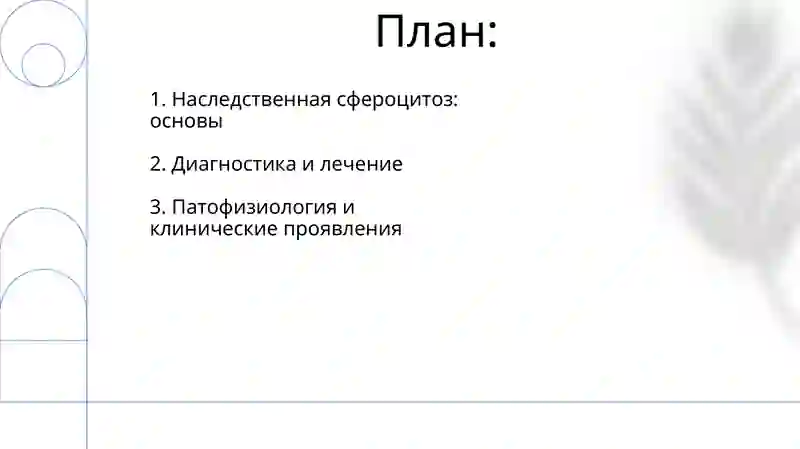 План:

1. Наследственная сфероцитоз: основы

2. Диагностика и лечение

3. Патофизиология и клинические проявления